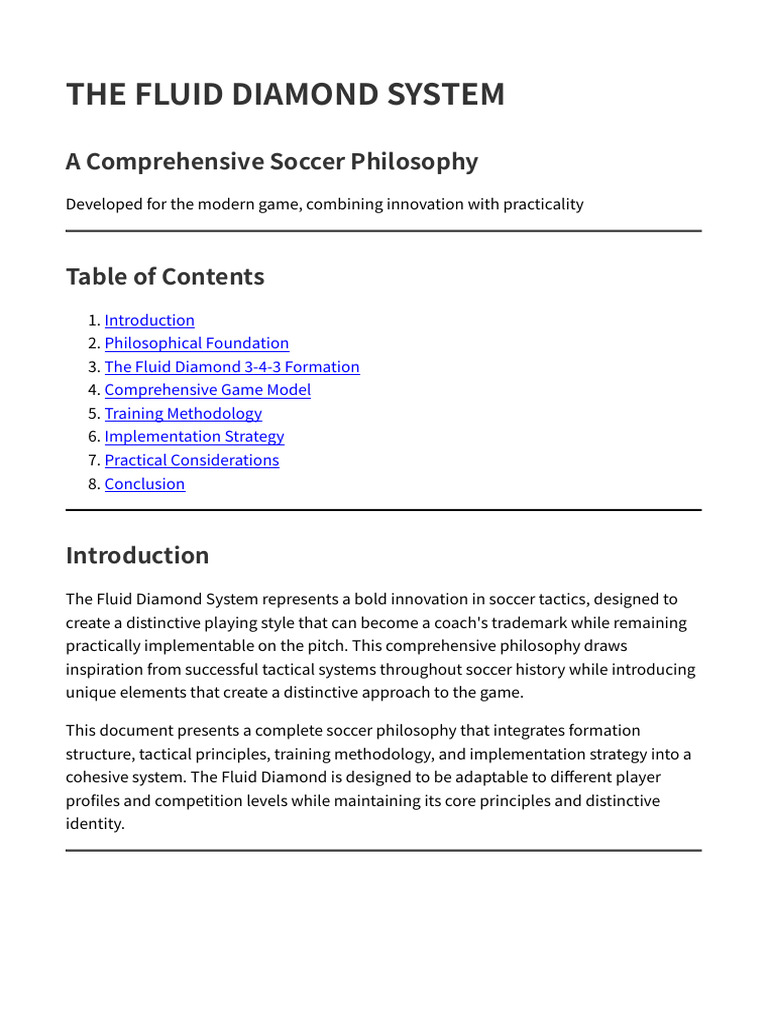 THE FLUID DIAMOND SYSTEM

A Comprehensive Soccer Philosophy

Developed for the modern game, combining innovation with practicality

Table of Contents

1. Introduction
2. Philosophical Foundation
3. The Fluid Diamond 3-4-3 Formation
4. Comprehensive Game Model
5. Training Methodology
6. Implementation Strategy
7. Practical Considerations
8. Conclusion

Introduction

The Fluid Diamond System represents a bold innovation in soccer tactics, designed to create a distinctive playing style that can become a coach's trademark while remaining practically implementable on the pitch. This comprehensive philosophy draws inspiration from successful tactical systems throughout soccer history while introducing unique elements that create a distinctive approach to the game.

This document presents a complete soccer philosophy that integrates formation structure, tactical principles, training methodology, and implementation strategy into a cohesive system. The Fluid Diamond is designed to be adaptable to different player profiles and competition levels while maintaining its core principles and distinctive identity.